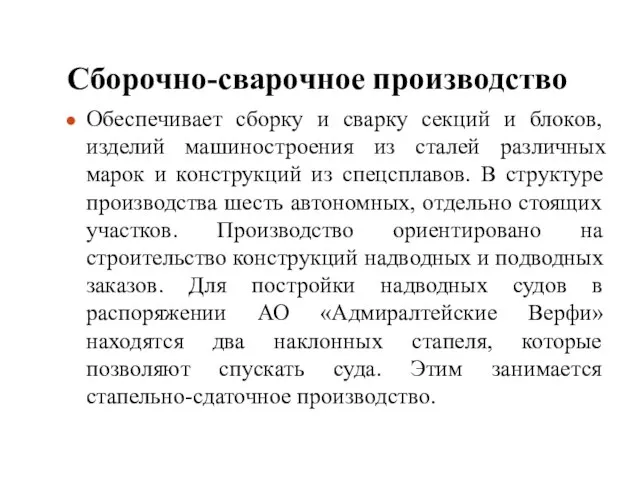 Сборочно-сварочное производство

Обеспечивает сборку и сварку секций и блоков, изделий машиностроения из сталей различных марок и конструкций из спецсплавов. В структуре производства шесть автономных, отдельно стоящих участков. Производство ориентировано на строительство конструкций надводных и подводных заказов. Для постройки надводных судов в распоряжении АО «Адмиралтейские Верфи» находятся два наклонных стапеля, которые позволяют спускать суда. Этим занимается стапельно-сдаточное производство.